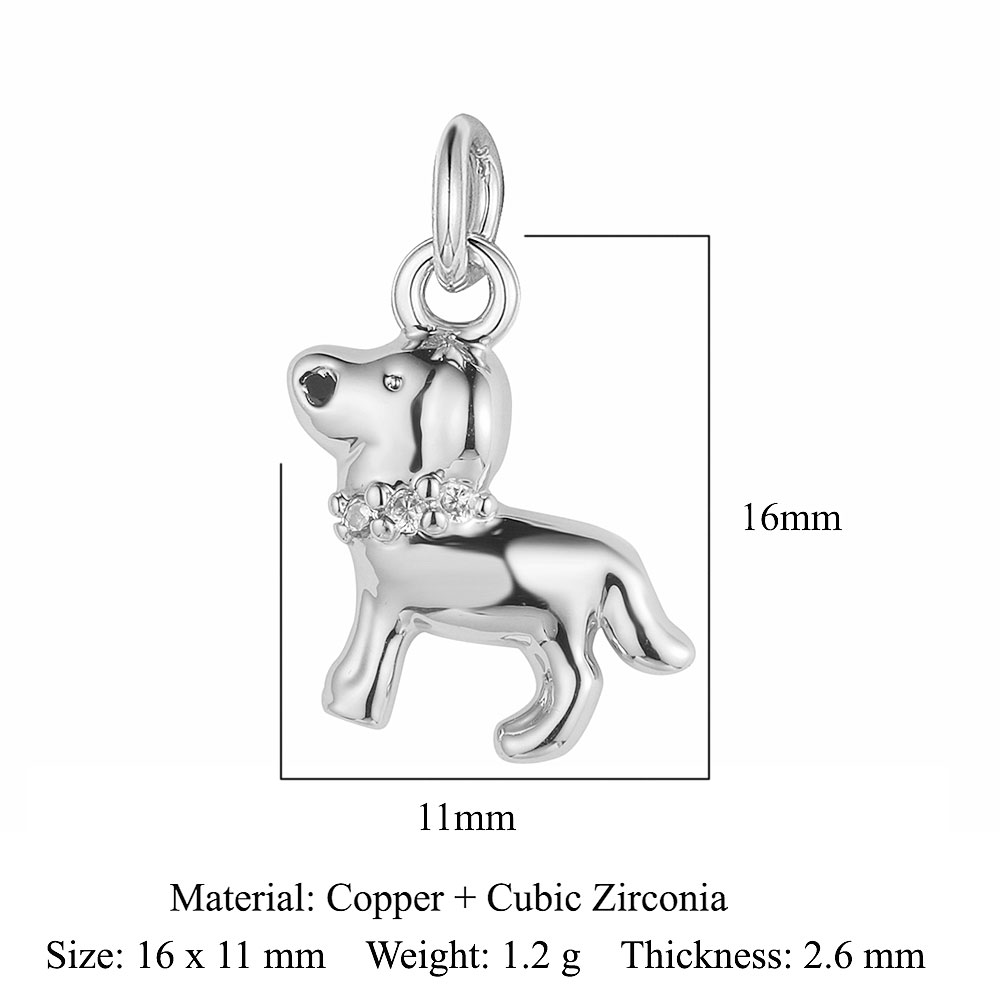 16mm

11mm

Material: Copper + Cubic Zirconia

Size: 16 x 11 mm Weight: 1.2 g Thickness: 2.6 mm